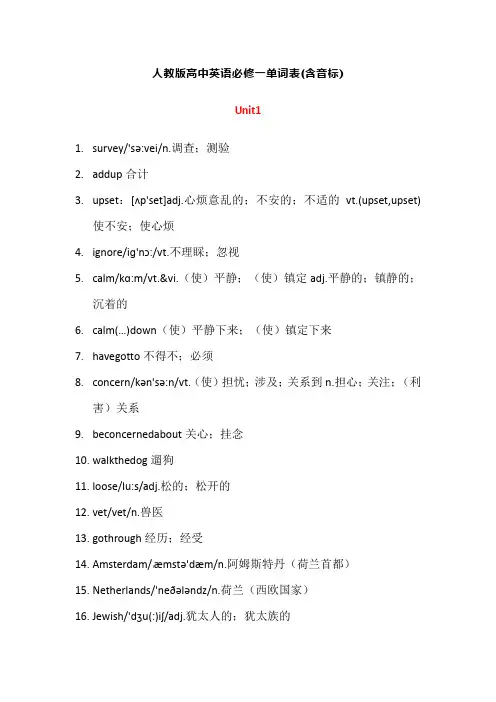 人教版高中英语必修一单词表(含音标)

Unit1

1. survey/'sə:vei/n.调查；测验

2. addup 合计

3. upset：[ʌp'set]adj.心烦意乱的；不安的；不适的 vt.(upset,upset) 使不安；使心烦

4. ignore/ig'nɔ:/vt.不理睬；忽视

5. calm/kɑ:m/vt.&vi.（使）平静；（使）镇定 adj.平静的；镇静的；沉着的

6. calm(...)down（使）平静下来；（使）镇定下来

7. havegotto 不得不；必须

8. concern/kən'sə:n/vt.（使）担忧；涉及；关系到 n.担心；关注；（利害）关系

9. beconcernedabout 关心；挂念

10. walkthedog 遛狗

11. loose/lu:s/adj.松的；松开的

12. vet/vet/n.兽医

13. gothrough 经历；经受

14. Amsterdam/æmstə'dæm/n.阿姆斯特丹（荷兰首都）

15. Netherlands/'neðələndz/n.荷兰（西欧国家）

16. Jewish/'dʒu(:)iʃ/adj.犹太人的；犹太族的